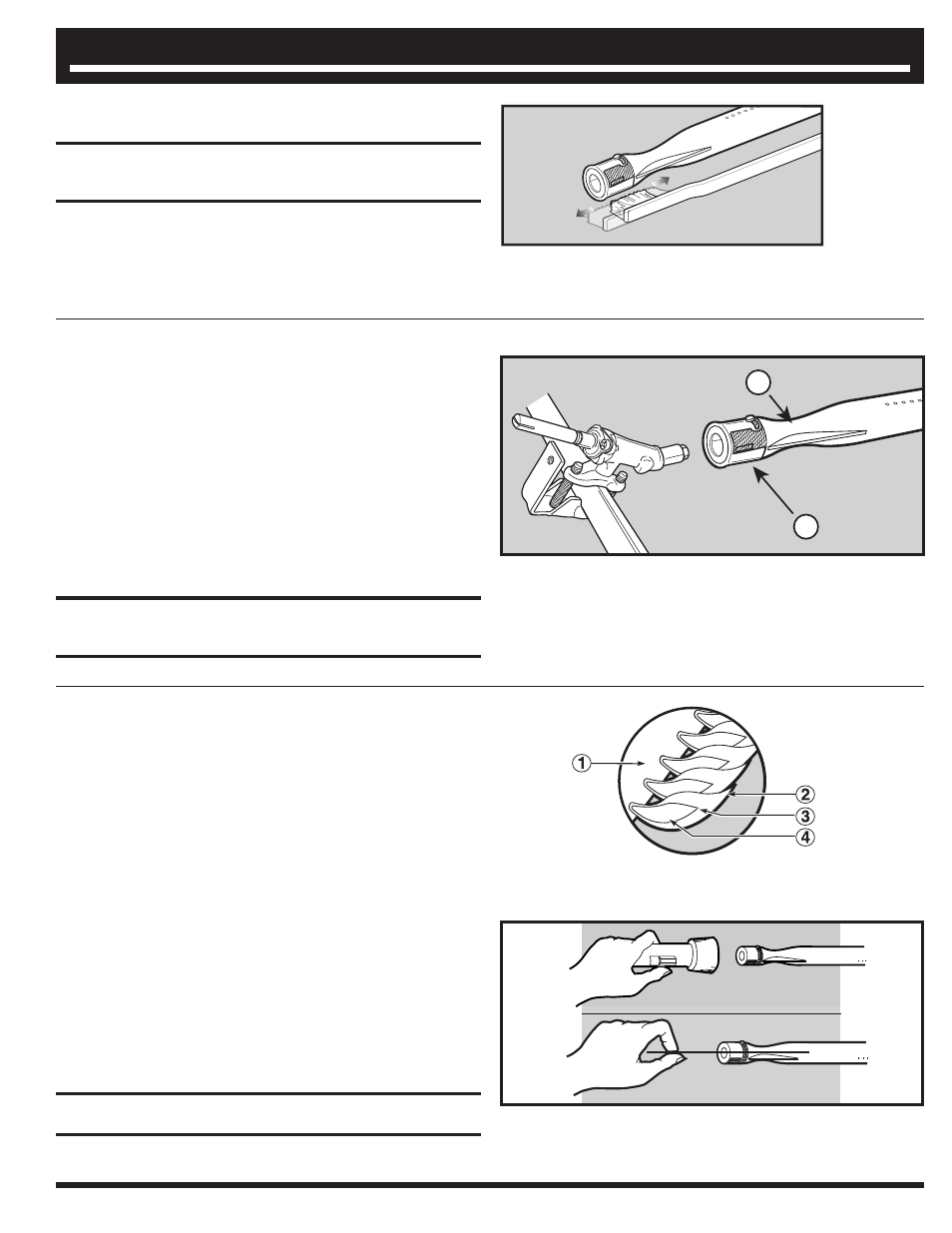 ①
②
③
④